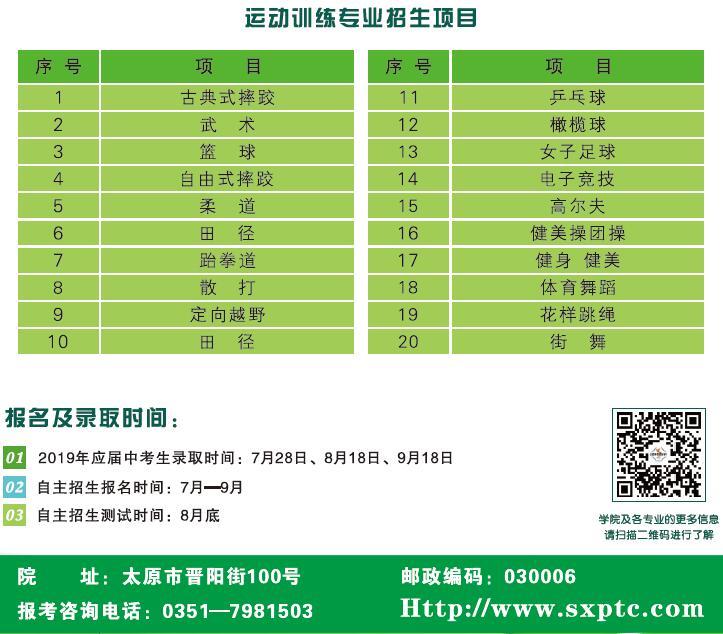 运动训练专业招生项目

| 序号 | 项目 |
|---|---|
| 1 | 古典式摔跤 |
| 2 | 武术 |
| 3 | 篮球 |
| 4 | 自由式摔跤 |
| 5 | 柔道 |
| 6 | 田径 |
| 7 | 跆拳道 |
| 8 | 散打 |
| 9 | 定向越野 |
| 10 | 田径 |

| 序号 | 项目 |
|---|---|
| 11 | 乒乓球 |
| 12 | 橄榄球 |
| 13 | 女子足球 |
| 14 | 电子竞技 |
| 15 | 高尔夫 |
| 16 | 健美操团操 |
| 17 | 健身 健美 |
| 18 | 体育舞蹈 |
| 19 | 花样跳绳 |
| 20 | 街舞 |

报名及录取时间：

01 2019年应届中考生录取时间：7月28日、8月18日、9月18日

02 自主招生报名时间：7月—9月

03 自主招生测试时间：8月底

学院及各专业的更多信息
请扫描二维码进行了解

院 址：太原市晋阳街100号

邮政编码：030006

报考咨询电话：0351—7981503

Http://www.sxptc.com